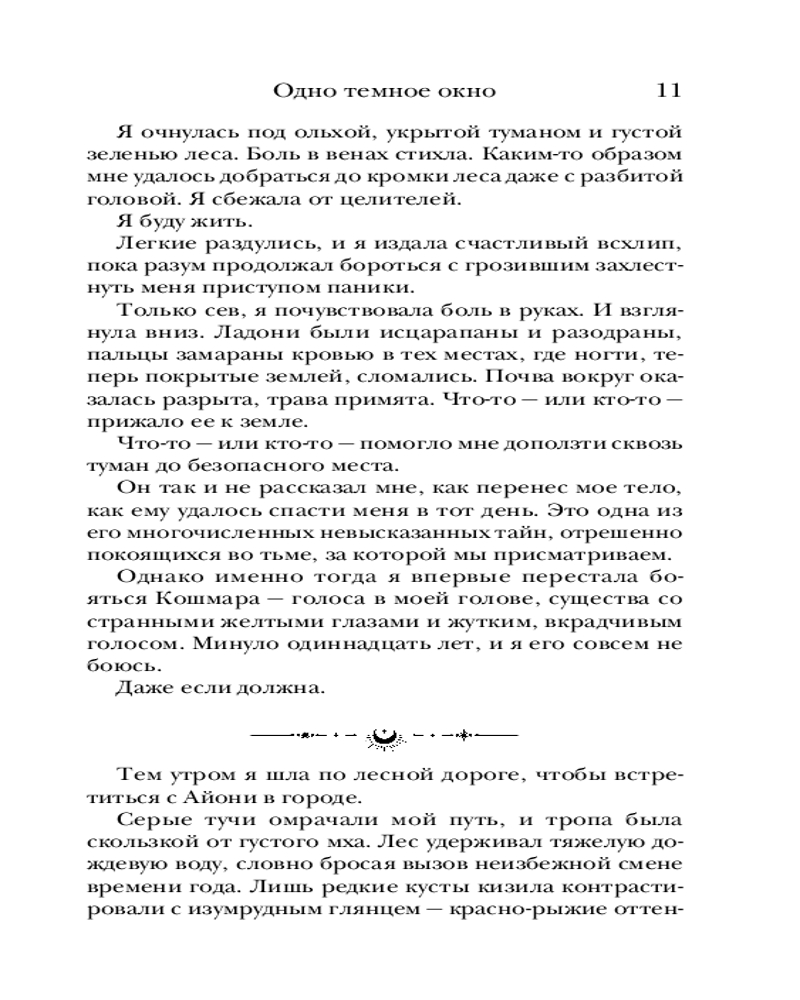 Одно темное окно 11

Я очнулась под ольхой, укрытой туманом и густой зеленью леса. Боль в венах стихла. Каким-то образом мне удалось добраться до кромки леса даже с разбитой головой. Я сбежала от целителей.

Я буду жить.

Легкие раздулись, и я издала счастливый всхлип, пока разум продолжал бороться с грозившим захлестнуть меня приступом паники.

Только сев, я почувствовала боль в руках. И взглянула вниз. Ладони были исцарапаны и разодраны, пальцы замараны кровью в тех местах, где ногти, теперь покрытые землей, сломались. Почва вокруг оказалась разрыта, трава примята. Что-то — или кто-то — прижало ее к земле.

Что-то — или кто-то — помогло мне доползти сквозь туман до безопасного места.

Он так и не рассказал мне, как перенес мое тело, как ему удалось спасти меня в тот день. Это одна из его многочисленных невысказанных тайн, отрешенно покоящихся во тьме, за которой мы присматриваем.

Однако именно тогда я впервые перестала бояться Кошмара — голоса в моей голове, существа со странными желтыми глазами и жутким, вкрадчивым голосом. Минуло одиннадцать лет, и я его совсем не боюсь.

Даже если должна.

Тем утром я шла по лесной дороге, чтобы встретиться с Айони в городе.

Серые тучи омрачали мой путь, и тропа была скользкой от густого мха. Лес удерживал тяжелую дождевую воду, словно бросая вызов неизбежной смене времени года. Лишь редкие кусты кизила контрастировали с изумрудным глянцем — красно-рыжие оттен-